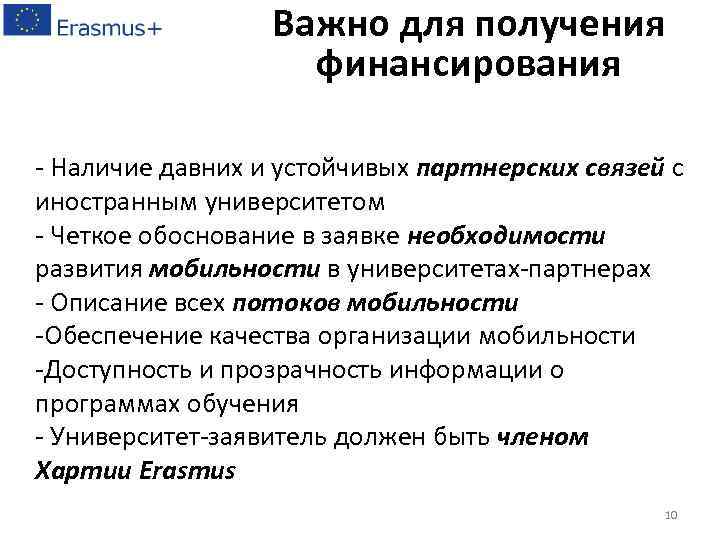 Erasmus+

Важно для получения финансирования

- Наличие давних и устойчивых партнерских связей с иностранным университетом
- Четкое обоснование в заявке необходимости развития мобильности в университетах-партнерах
- Описание всех потоков мобильности
-Обеспечение качества организации мобильности
-Доступность и прозрачность информации о программах обучения
- Университет-заявитель должен быть членом Хартии Erasmus

10